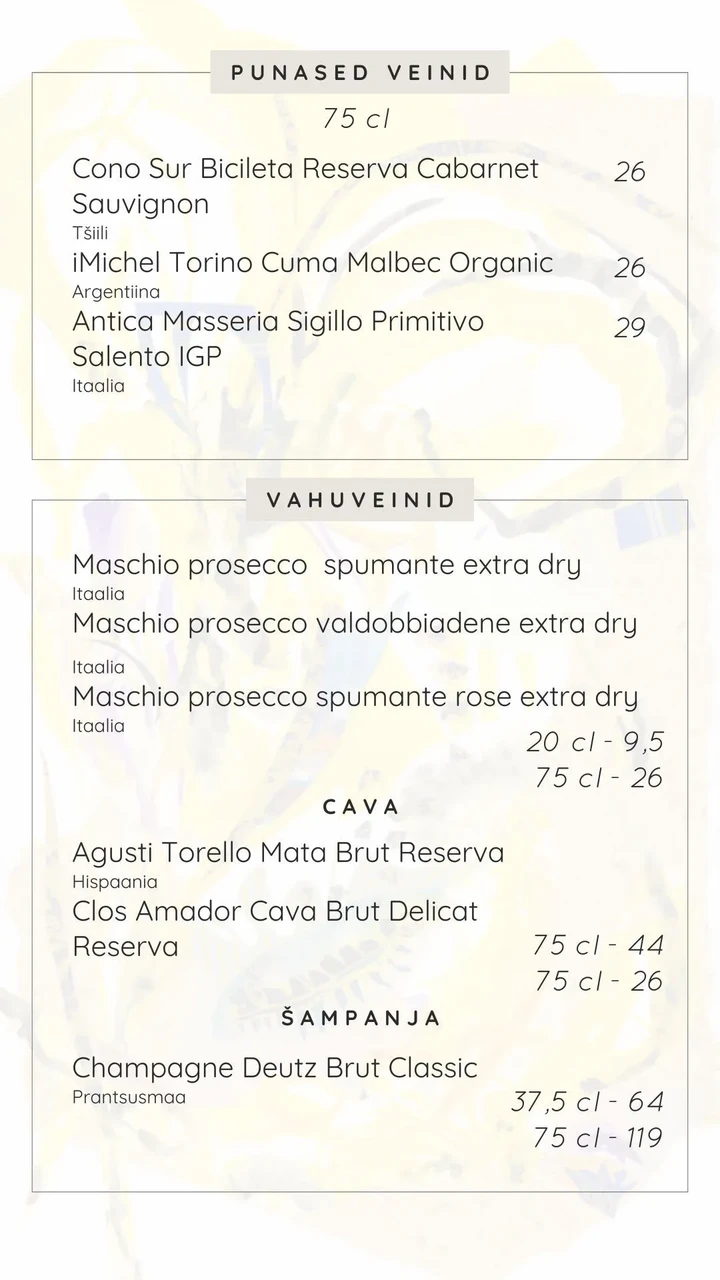 PUNASED VEINID

75 cl

Cono Sur Bicileta Reserva Cabarnet Sauvignon 26
Tšiili

iMichel Torino Cuma Malbec Organic 26
Argentiina

Antica Masseria Sigillo Primitivo Salento IGP 29
Itaalia

VAHUVEINID

Maschio prosecco  spumante extra dry
Itaalia

Maschio prosecco valdobbiadene extra dry
Itaalia

Maschio prosecco spumante rose extra dry
Itaalia

20 cl - 9,5
75 cl - 26

CAVA

Agusti Torello Mata Brut Reserva
Hispaania

Clos Amador Cava Brut Delicat Reserva

75 cl - 44
75 cl - 26

ŠAMPANJA

Champagne Deutz Brut Classic
Prantsusmaa

37,5 cl - 64
75 cl - 119